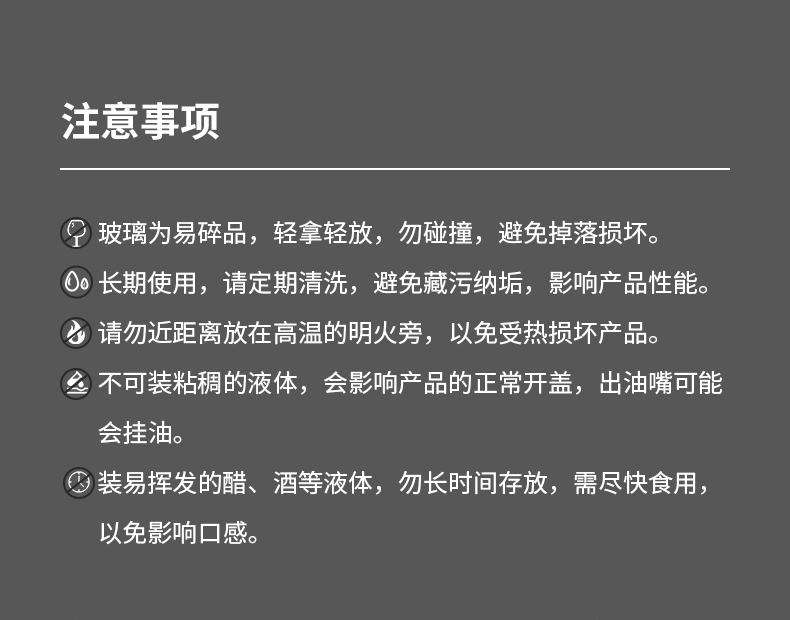 注意事项

玻璃为易碎品，轻拿轻放，勿碰撞，避免掉落损坏。

长期使用，请定期清洗，避免藏污纳垢，影响产品性能。

请勿近距离放在高温的明火旁，以免受热损坏产品。

不可装粘稠的液体，会影响产品的正常开盖，出油嘴可能会挂油。

装易挥发的醋、酒等液体，勿长时间存放，需尽快食用，以免影响口感。